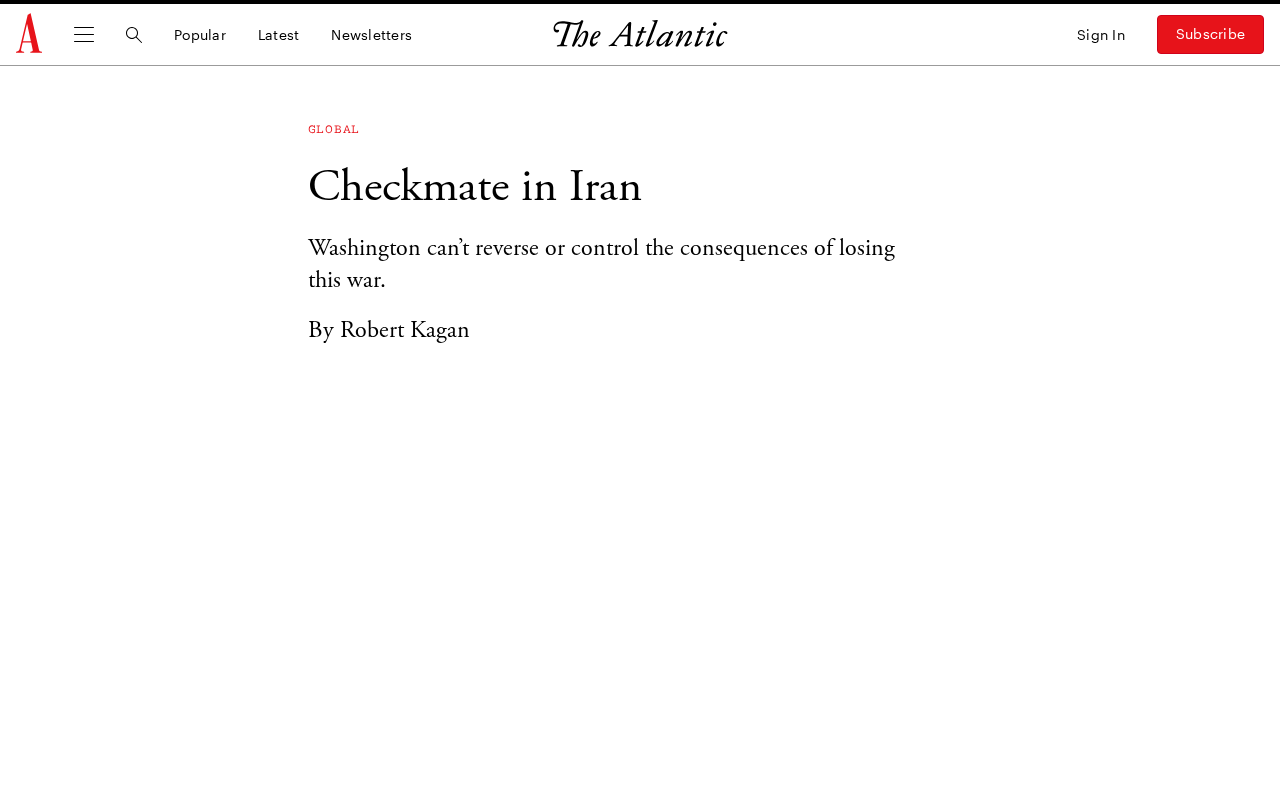 A

Popular Latest Newsletters

The Atlantic

Sign In Subscribe

GLOBAL

Checkmate in Iran

Washington can’t reverse or control the consequences of losing this war.

By Robert Kagan